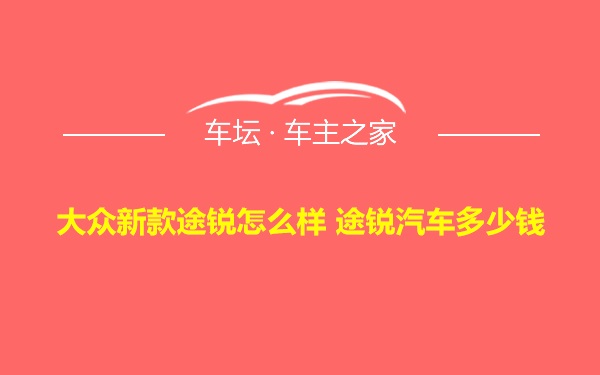 车坛 · 车主之家

大众新款途锐怎么样 途锐汽车多少钱